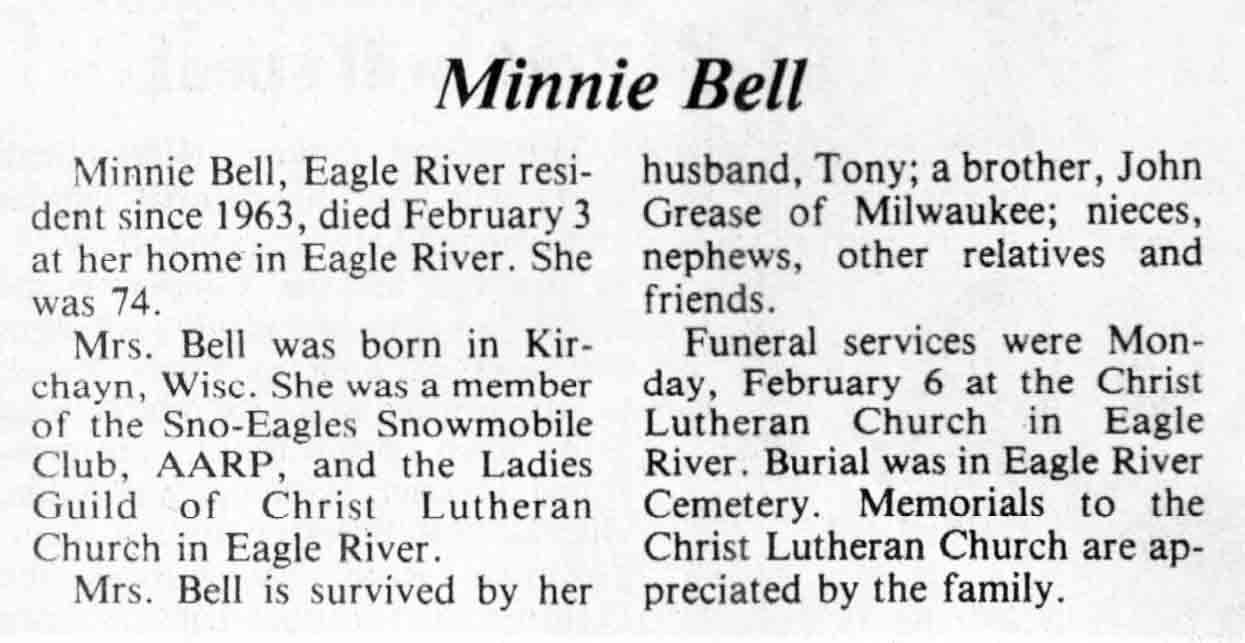 Minnie Bell

Minnie Bell, Eagle River resident since 1963, died February 3 at her home in Eagle River. She was 74.

Mrs. Bell was born in Kirchayn, Wisc. She was a member of the Sno-Eagles Snowmobile Club, AARP, and the Ladies Guild of Christ Lutheran Church in Eagle River.

Mrs. Bell is survived by her husband, Tony; a brother, John Grease of Milwaukee; nieces, nephews, other relatives and friends.

Funeral services were Monday, February 6 at the Christ Lutheran Church in Eagle River. Burial was in Eagle River Cemetery. Memorials to the Christ Lutheran Church are appreciated by the family.